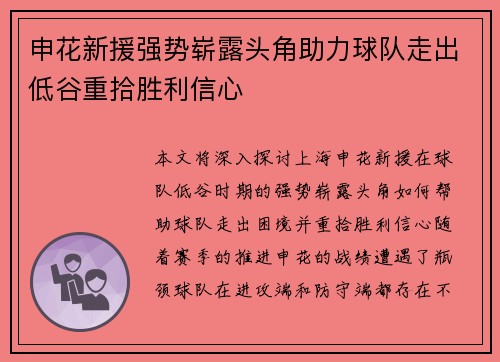 申花新援强势崭露头角助力球队走出低谷重拾胜利信心

本文将深入探讨上海申花新援在球队低谷时期的强势崭露头角如何帮助球队走出困境并重拾胜利信心随着赛季的推进申花的战绩遭遇了瓶颈球队在进攻端和防守端都存在不